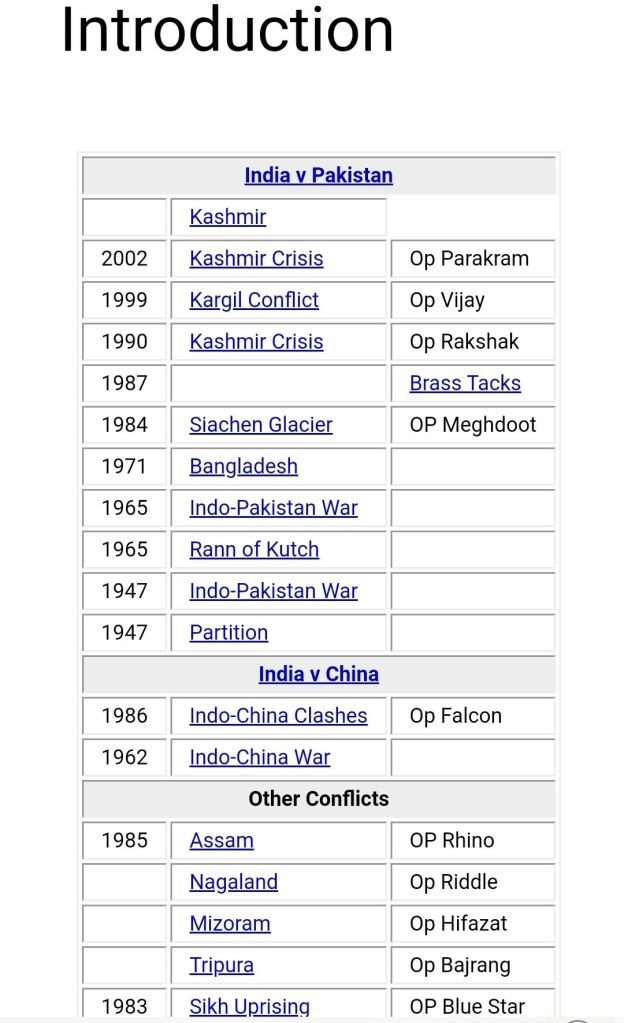 Introduction

| India v Pakistan | | |
|---|---|---|
| | Kashmir | |
| 2002 | Kashmir Crisis | Op Parakram |
| 1999 | Kargil Conflict | Op Vijay |
| 1990 | Kashmir Crisis | Op Rakshak |
| 1987 | | Brass Tacks |
| 1984 | Siachen Glacier | OP Meghdoot |
| 1971 | Bangladesh | |
| 1965 | Indo-Pakistan War | |
| 1965 | Rann of Kutch | |
| 1947 | Indo-Pakistan War | |
| 1947 | Partition | |
| India v China | | |
| 1986 | Indo-China Clashes | Op Falcon |
| 1962 | Indo-China War | |
| Other Conflicts | | |
| 1985 | Assam | OP Rhino |
| | Nagaland | Op Riddle |
| | Mizoram | Op Hifazat |
| | Tripura | Op Bajrang |
| 1983 | Sikh Uprising | OP Blue Star |